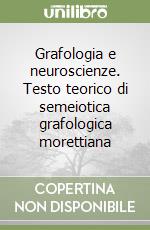 unilibro

Grafologia e neuroscienze. Testo teorico di semeiotica grafologica morettiana

COPERTINA NON DISPONIBILE